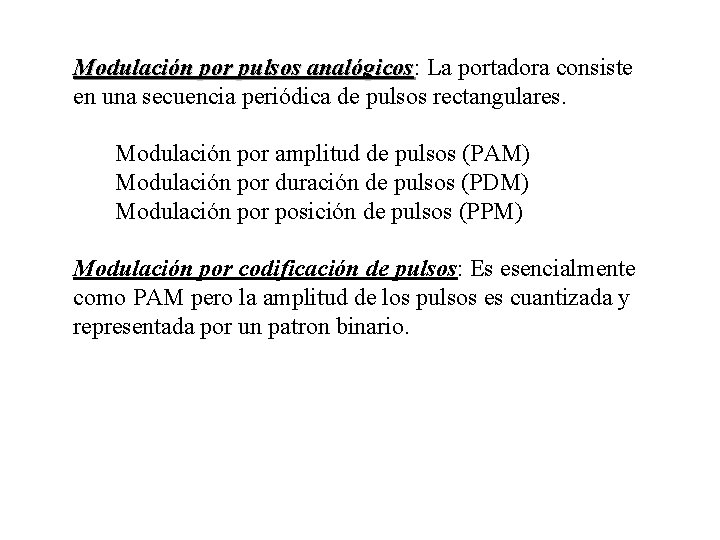 Modulación por pulsos analógicos: La portadora consiste en una secuencia periódica de pulsos rectangulares.

Modulación por amplitud de pulsos (PAM)
Modulación por duración de pulsos (PDM)
Modulación por posición de pulsos (PPM)

Modulación por codificación de pulsos: Es esencialmente como PAM pero la amplitud de los pulsos es cuantizada y representada por un patron binario.